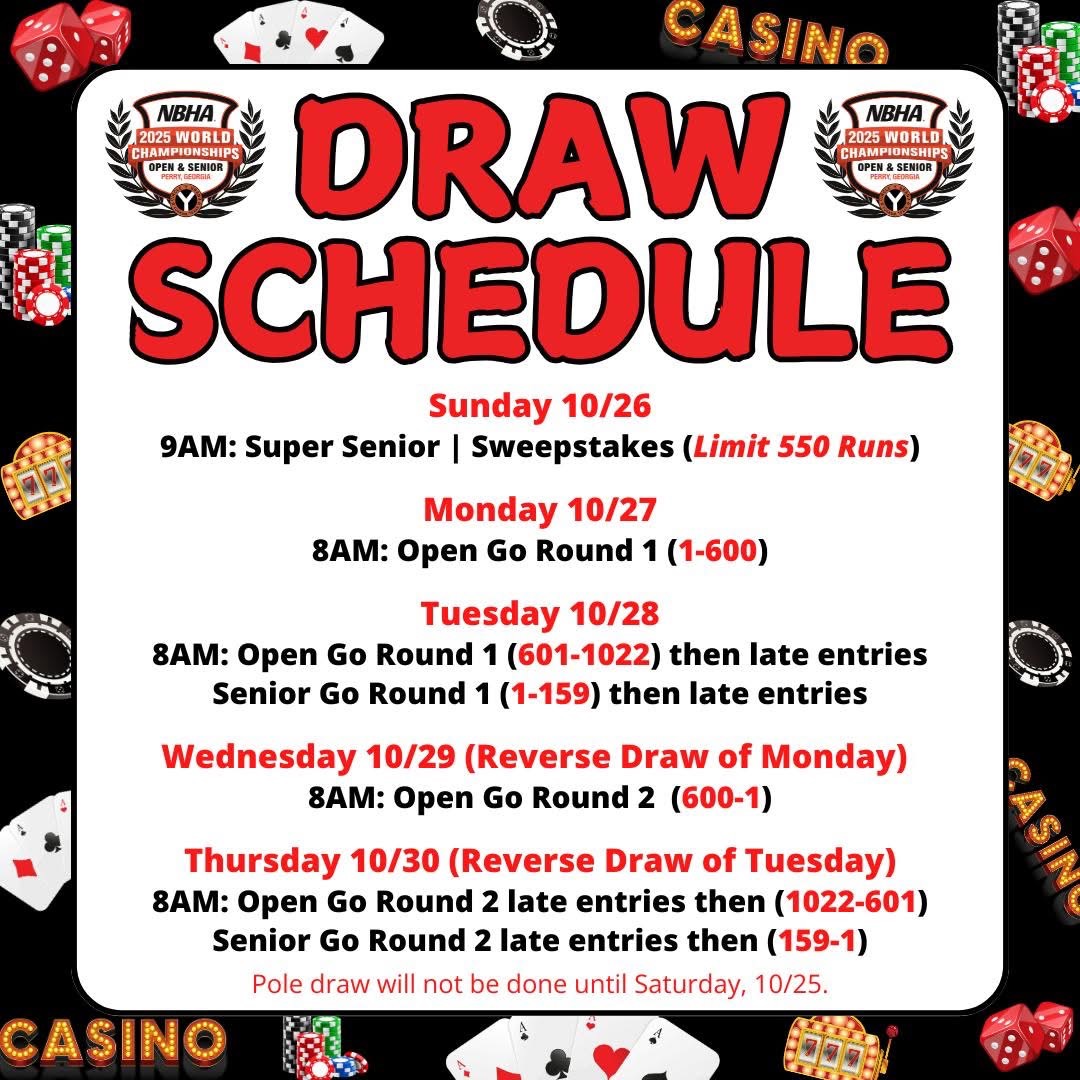 CASINO

NBHA 2025 WORLD CHAMPIONSHIPS OPEN & SENIOR PERRY, GEORGIA

DRAW SCHEDULE

NBHA 2025 WORLD CHAMPIONSHIPS OPEN & SENIOR PERRY, GEORGIA

Sunday 10/26
9AM: Super Senior | Sweepstakes (Limit 550 Runs)

Monday 10/27
8AM: Open Go Round 1 (1-600)

Tuesday 10/28
8AM: Open Go Round 1 (601-1022) then late entries
Senior Go Round 1 (1-159) then late entries

Wednesday 10/29 (Reverse Draw of Monday)
8AM: Open Go Round 2 (600-1)

Thursday 10/30 (Reverse Draw of Tuesday)
8AM: Open Go Round 2 late entries then (1022-601)
Senior Go Round 2 late entries then (159-1)

Pole draw will not be done until Saturday, 10/25.

CASINO

CASINO